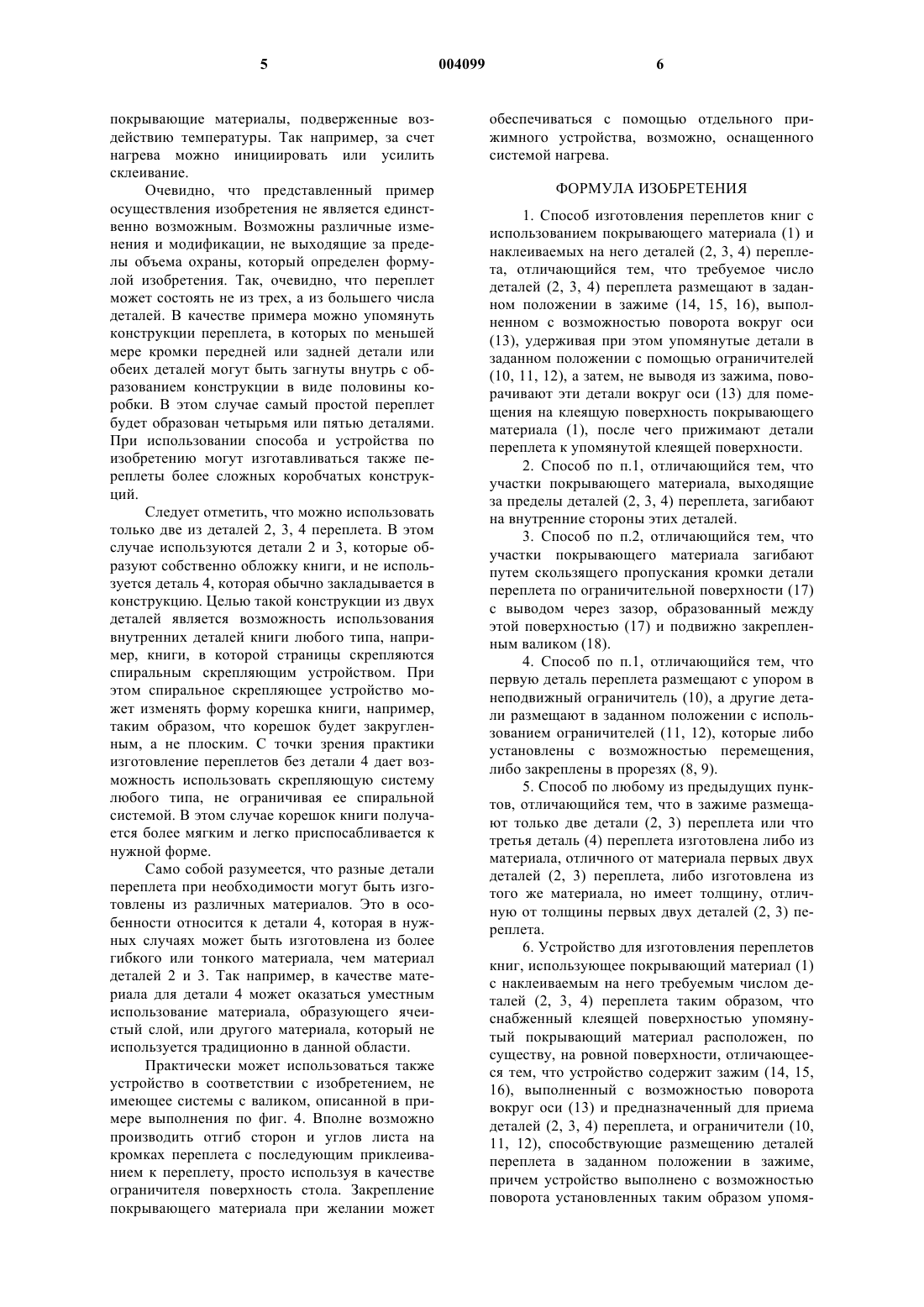 5

004099

6

покрывающие материалы, подверженные воздействию температуры. Так например, за счет нагрева можно инициировать или усилить склеивание.

Очевидно, что представленный пример осуществления изобретения не является единственно возможным. Возможны различные изменения и модификации, не выходящие за пределы объема охраны, который определен формулой изобретения. Так, очевидно, что переплет может состоять не из трех, а из большего числа деталей. В качестве примера можно упомянуть конструкции переплета, в которых по меньшей мере кромки передней или задней детали или обеих деталей могут быть загнуты внутрь с образованием конструкции в виде половины коробки. В этом случае самый простой переплет будет образован четырьмя или пятью деталями. При использовании способа и устройства по изобретению могут изготавливаться также переплеты более сложных коробчатых конструкций.

Следует отметить, что можно использовать только две из деталей 2, 3, 4 переплета. В этом случае используются детали 2 и 3, которые образуют собственно обложку книги, и не используется деталь 4, которая обычно закладывается в конструкцию. Целью такой конструкции из двух деталей является возможность использования внутренних деталей книги любого типа, например, книги, в которой страницы скрепляются спиральным скрепляющим устройством. При этом спиральное скрепляющее устройство может изменять форму корешка книги, например, таким образом, что корешок будет закругленным, а не плоским. С точки зрения практики изготовление переплетов без детали 4 дает возможность использовать скрепляющую систему любого типа, не ограничивая ее спиральной системой. В этом случае корешок книги получается более мягким и легко приспосабливается к нужной форме.

Само собой разумеется, что разные детали переплета при необходимости могут быть изготовлены из различных материалов. Это в особенности относится к детали 4, которая в нужных случаях может быть изготовлена из более гибкого или тонкого материала, чем материал деталей 2 и 3. Так например, в качестве материала для детали 4 может оказаться уместным использование материала, образующего ячеистый слой, или другого материала, который не используется традиционно в данной области.

Практически может использоваться также устройство в соответствии с изобретением, не имеющее системы с валиком, описанной в примере выполнения по фиг. 4. Вполне возможно производить отгиб сторон и углов листа на кромках переплета с последующим приклеиванием к переплету, просто используя в качестве ограничителя поверхность стола. Закрепление покрывающего материала при желании может обеспечиваться с помощью отдельного прижимного устройства, возможно, оснащенного системой нагрева.

ФОРМУЛА ИЗОБРЕТЕНИЯ

1. Способ изготовления переплетов книг с использованием покрывающего материала (1) и наклеиваемых на него деталей (2, 3, 4) переплета, отличающийся тем, что требуемое число деталей (2, 3, 4) переплета размещают в заданном положении в зажиме (14, 15, 16), выполненном с возможностью поворота вокруг оси (13), удерживая при этом упомянутые детали в заданном положении с помощью ограничителей (10, 11, 12), а затем, не выводя из зажима, поворачивают эти детали вокруг оси (13) для помещения на клеящую поверхность покрывающего материала (1), после чего прижимают детали переплета к упомянутой клеящей поверхности.

2. Способ по п.1, отличающийся тем, что участки покрывающего материала, выходящие за пределы деталей (2, 3, 4) переплета, загибают на внутренние стороны этих деталей.

3. Способ по п.2, отличающийся тем, что участки покрывающего материала загибают путем скользящего пропускания кромки детали переплета по ограничительной поверхности (17) с выводом через зазор, образованный между этой поверхностью (17) и подвижно закрепленным валиком (18).

4. Способ по п.1, отличающийся тем, что первую деталь переплета размещают с упором в неподвижный ограничитель (10), а другие детали размещают в заданном положении с использованием ограничителей (11, 12), которые либо установлены с возможностью перемещения, либо закреплены в прорезях (8, 9).

5. Способ по любому из предыдущих пунктов, отличающийся тем, что в зажиме размещают только две детали (2, 3) переплета или что третья деталь (4) переплета изготовлена либо из материала, отличного от материала первых двух деталей (2, 3) переплета, либо изготовлена из того же материала, но имеет толщину, отличную от толщины первых двух деталей (2, 3) переплета.

6. Устройство для изготовления переплетов книг, использующее покрывающий материал (1) с наклеиваемым на него требуемым числом деталей (2, 3, 4) переплета таким образом, что снабженный клеящей поверхностью упомянутый покрывающий материал расположен, по существу, на ровной поверхности, отличающееся тем, что устройство содержит зажим (14, 15, 16), выполненный с возможностью поворота вокруг оси (13) и предназначенный для приема деталей (2, 3, 4) переплета, и ограничители (10, 11, 12), способствующие размещению деталей переплета в заданном положении в зажиме, причем устройство выполнено с возможностью поворота установленных таким образом упомя-